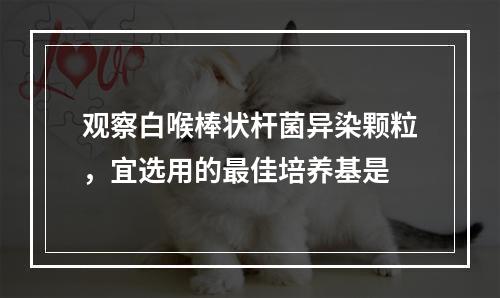 Love

观察白喉棒状杆菌异染颗粒，宜选用的最佳培养基是